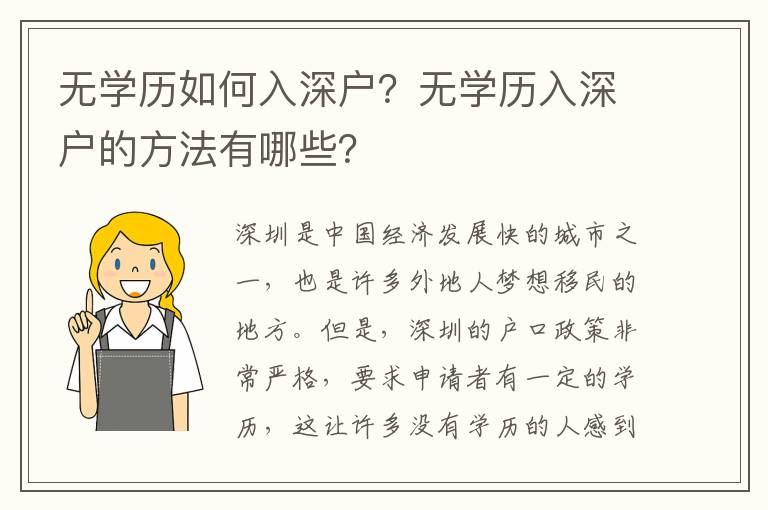 无学历如何入深户？无学历入深户的方法有哪些？

深圳是中国经济发展快的城市之一，也是许多外地人梦想移民的地方。但是，深圳的户口政策非常严格，要求申请者有一定的学历，这让许多没有学历的人感到